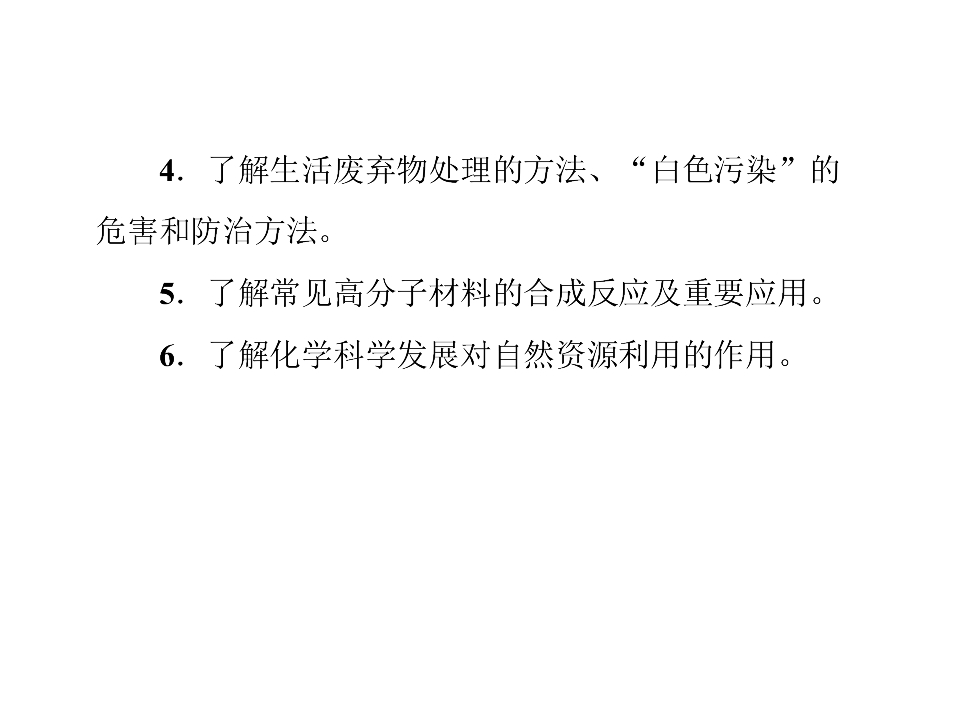 4.了解生活废弃物处理的方法、“白色污染”的危害和防治方法。

5.了解常见高分子材料的合成反应及重要应用。

6.了解化学科学发展对自然资源利用的作用。